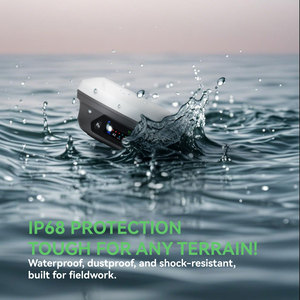 IP68 PROTECTION
TOUGH FOR ANY TERRAIN!
Waterproof, dustproof, and shock-resistant, built for fieldwork.